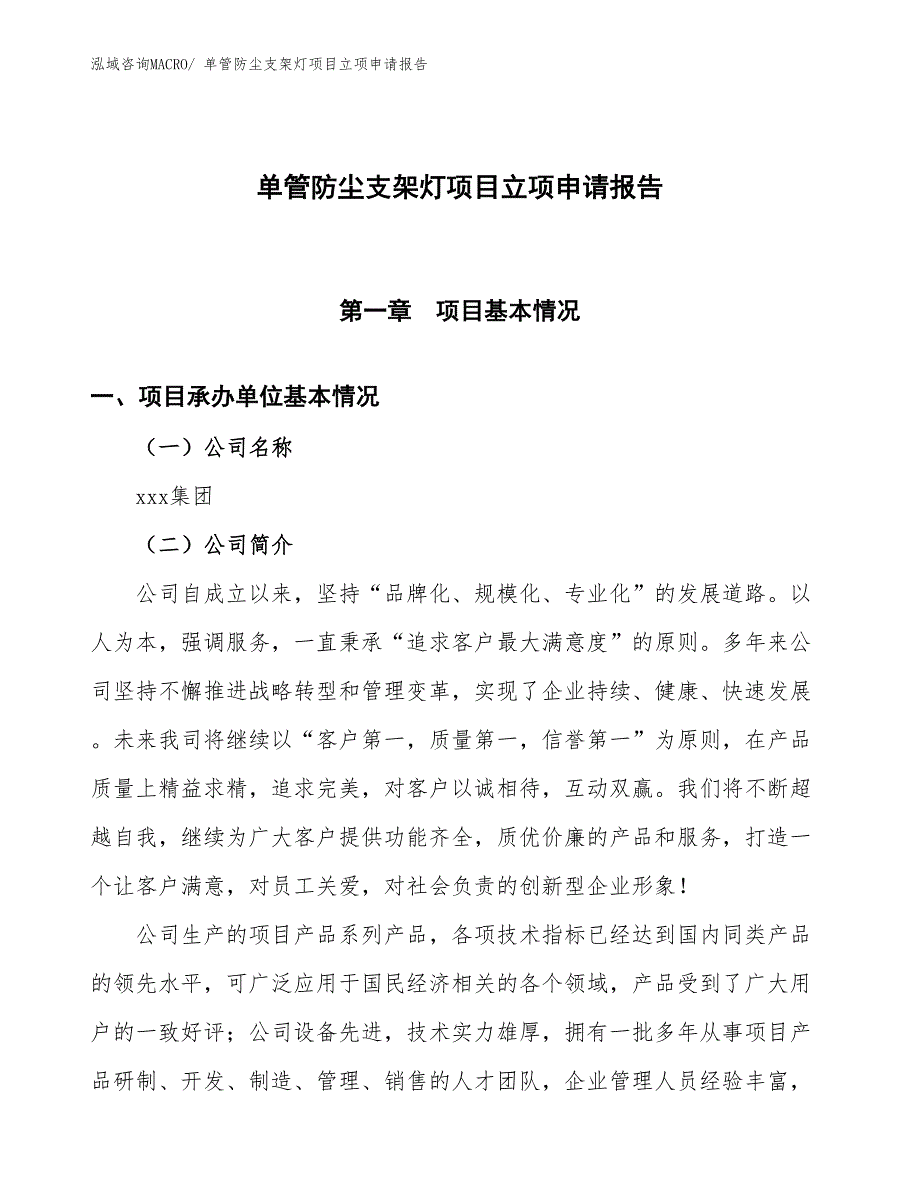 泓域咨询MACRO/ 单管防尘支架灯项目立项申请报告

单管防尘支架灯项目立项申请报告

第一章　项目基本情况

一、项目承办单位基本情况

（一）公司名称

xxx集团

（二）公司简介

公司自成立以来，坚持“品牌化、规模化、专业化”的发展道路。以人为本，强调服务，一直秉承“追求客户最大满意度”的原则。多年来公司坚持不懈推进战略转型和管理变革，实现了企业持续、健康、快速发展。未来我司将继续以“客户第一，质量第一，信誉第一”为原则，在产品质量上精益求精，追求完美，对客户以诚相待，互动双赢。我们将不断超越自我，继续为广大客户提供功能齐全，质优价廉的产品和服务，打造一个让客户满意，对员工关爱，对社会负责的创新型企业形象！

公司生产的项目产品系列产品，各项技术指标已经达到国内同类产品的领先水平，可广泛应用于国民经济相关的各个领域，产品受到了广大用户的一致好评；公司设备先进，技术实力雄厚，拥有一批多年从事项目产品研制、开发、制造、管理、销售的人才团队，企业管理人员经验丰富，